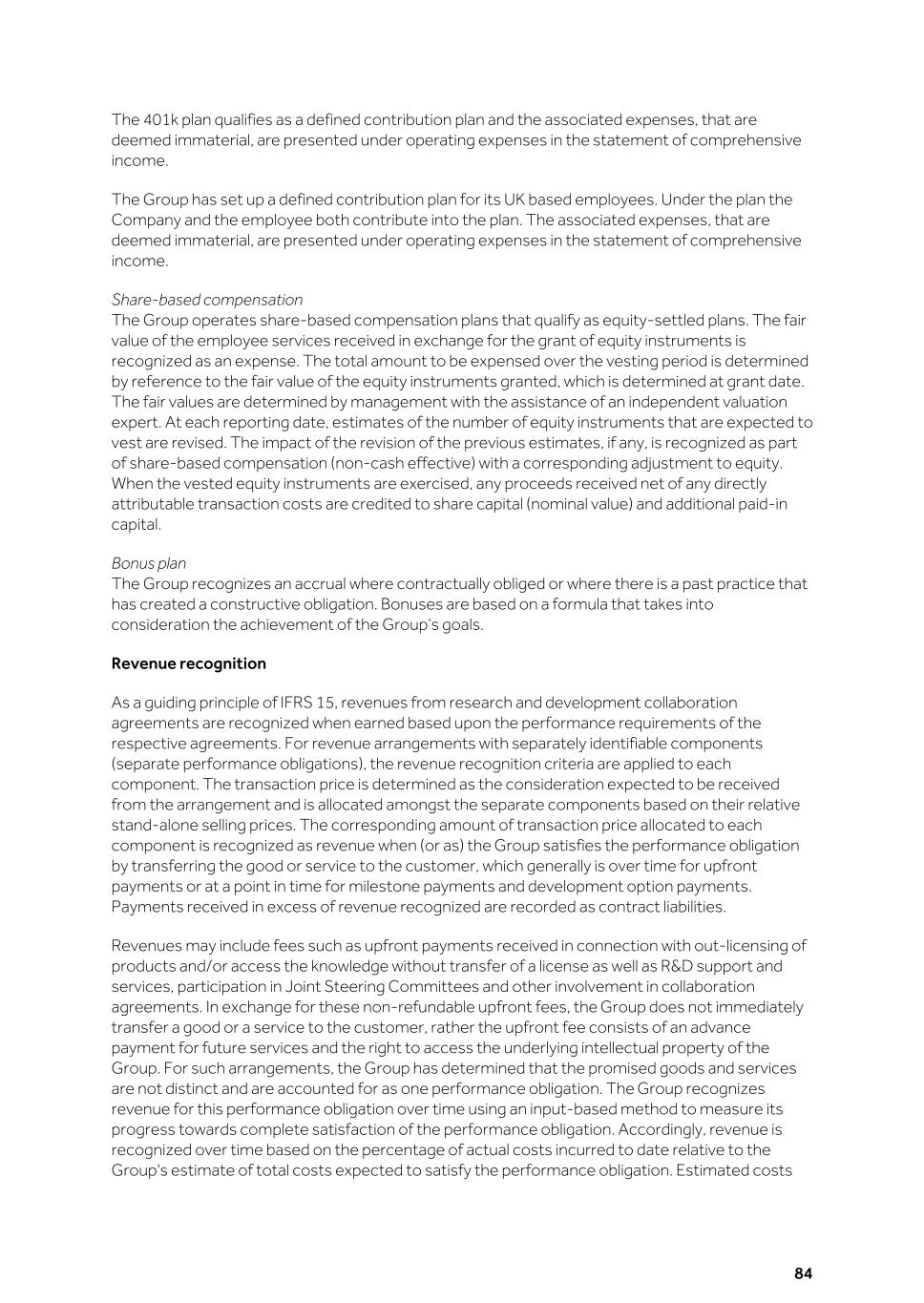 The 401k plan qualifies as a defined contribution plan and the associated expenses, that are deemed immaterial, are presented under operating expenses in the statement of comprehensive income.

The Group has set up a defined contribution plan for its UK based employees. Under the plan the Company and the employee both contribute into the plan. The associated expenses, that are deemed immaterial, are presented under operating expenses in the statement of comprehensive income.

Share-based compensation
The Group operates share-based compensation plans that qualify as equity-settled plans. The fair value of the employee services received in exchange for the grant of equity instruments is recognized as an expense. The total amount to be expensed over the vesting period is determined by reference to the fair value of the equity instruments granted, which is determined at grant date. The fair values are determined by management with the assistance of an independent valuation expert. At each reporting date, estimates of the number of equity instruments that are expected to vest are revised. The impact of the revision of the previous estimates, if any, is recognized as part of share-based compensation (non-cash effective) with a corresponding adjustment to equity. When the vested equity instruments are exercised, any proceeds received net of any directly attributable transaction costs are credited to share capital (nominal value) and additional paid-in capital.

Bonus plan
The Group recognizes an accrual where contractually obliged or where there is a past practice that has created a constructive obligation. Bonuses are based on a formula that takes into consideration the achievement of the Group's goals.

Revenue recognition

As a guiding principle of IFRS 15, revenues from research and development collaboration agreements are recognized when earned based upon the performance requirements of the respective agreements. For revenue arrangements with separately identifiable components (separate performance obligations), the revenue recognition criteria are applied to each component. The transaction price is determined as the consideration expected to be received from the arrangement and is allocated amongst the separate components based on their relative stand-alone selling prices. The corresponding amount of transaction price allocated to each component is recognized as revenue when (or as) the Group satisfies the performance obligation by transferring the good or service to the customer, which generally is over time for upfront payments or at a point in time for milestone payments and development option payments. Payments received in excess of revenue recognized are recorded as contract liabilities.

Revenues may include fees such as upfront payments received in connection with out-licensing of products and/or access the knowledge without transfer of a license as well as R&D support and services, participation in Joint Steering Committees and other involvement in collaboration agreements. In exchange for these non-refundable upfront fees, the Group does not immediately transfer a good or a service to the customer, rather the upfront fee consists of an advance payment for future services and the right to access the underlying intellectual property of the Group. For such arrangements, the Group has determined that the promised goods and services are not distinct and are accounted for as one performance obligation. The Group recognizes revenue for this performance obligation over time using an input-based method to measure its progress towards complete satisfaction of the performance obligation. Accordingly, revenue is recognized over time based on the percentage of actual costs incurred to date relative to the Group's estimate of total costs expected to satisfy the performance obligation. Estimated costs

84